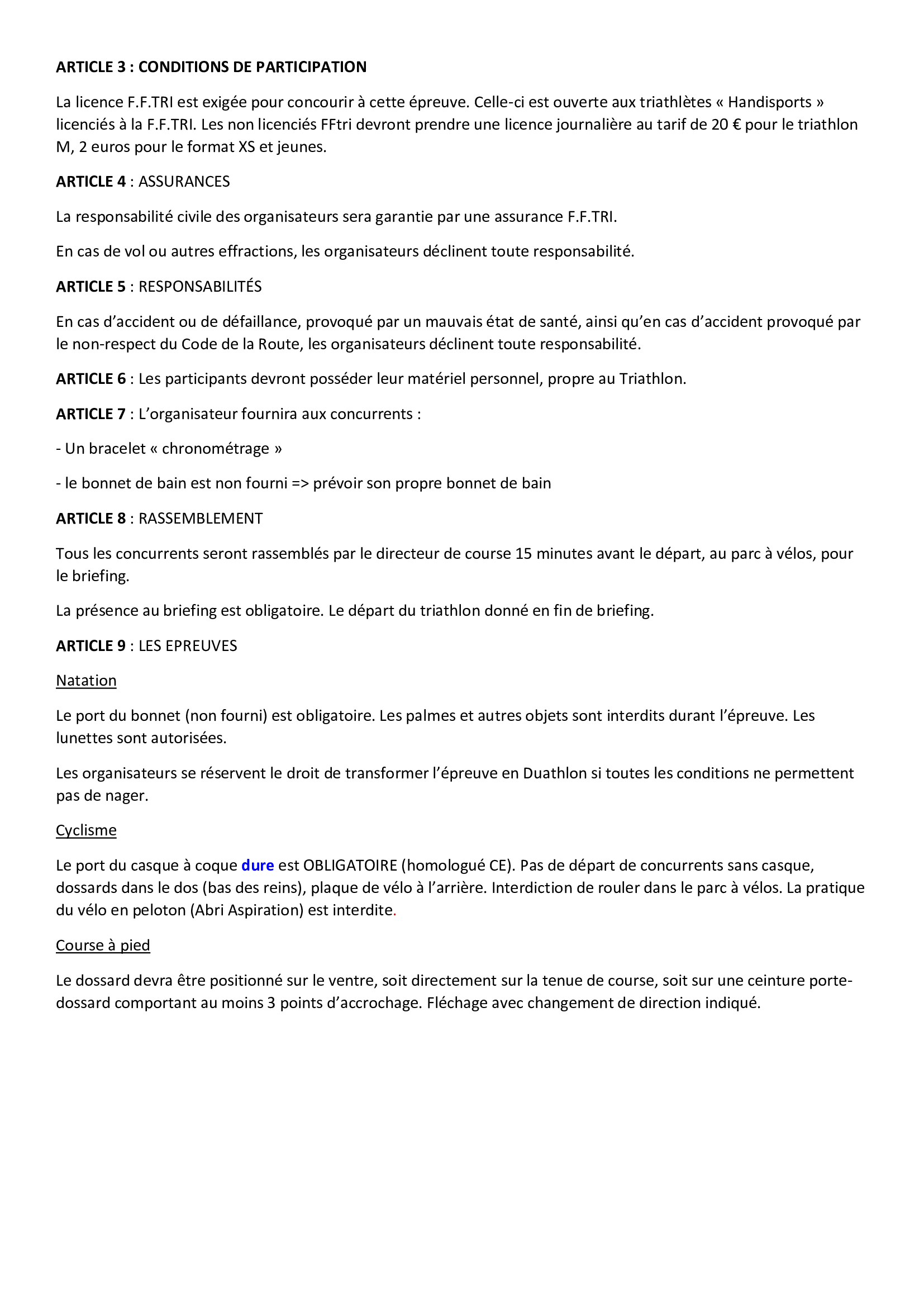 ARTICLE 3 : CONDITIONS DE PARTICIPATION

La licence F.F.TRI est exigée pour concourir à cette épreuve. Celle-ci est ouverte aux triathlètes « Handisports » licenciés à la F.F.TRI. Les non licenciés FFtri devront prendre une licence journalière au tarif de 20 € pour le triathlon M, 2 euros pour le format XS et jeunes.

ARTICLE 4 : ASSURANCES

La responsabilité civile des organisateurs sera garantie par une assurance F.F.TRI.

En cas de vol ou autres effractions, les organisateurs déclinent toute responsabilité.

ARTICLE 5 : RESPONSABILITÉS

En cas d'accident ou de défaillance, provoqué par un mauvais état de santé, ainsi qu'en cas d'accident provoqué par le non-respect du Code de la Route, les organisateurs déclinent toute responsabilité.

ARTICLE 6 : Les participants devront posséder leur matériel personnel, propre au Triathlon.

ARTICLE 7 : L'organisateur fournira aux concurrents :

- Un bracelet « chronométrage »

- le bonnet de bain est non fourni => prévoir son propre bonnet de bain

ARTICLE 8 : RASSEMBLEMENT

Tous les concurrents seront rassemblés par le directeur de course 15 minutes avant le départ, au parc à vélos, pour le briefing.

La présence au briefing est obligatoire. Le départ du triathlon donné en fin de briefing.

ARTICLE 9 : LES EPREUVES

Natation

Le port du bonnet (non fourni) est obligatoire. Les palmes et autres objets sont interdits durant l'épreuve. Les lunettes sont autorisées.

Les organisateurs se réservent le droit de transformer l'épreuve en Duathlon si toutes les conditions ne permettent pas de nager.

Cyclisme

Le port du casque à coque dure est OBLIGATOIRE (homologué CE). Pas de départ de concurrents sans casque, dossards dans le dos (bas des reins), plaque de vélo à l'arrière. Interdiction de rouler dans le parc à vélos. La pratique du vélo en peloton (Abri Aspiration) est interdite.

Course à pied

Le dossard devra être positionné sur le ventre, soit directement sur la tenue de course, soit sur une ceinture porte-dossard comportant au moins 3 points d'accrochage. Fléchage avec changement de direction indiqué.